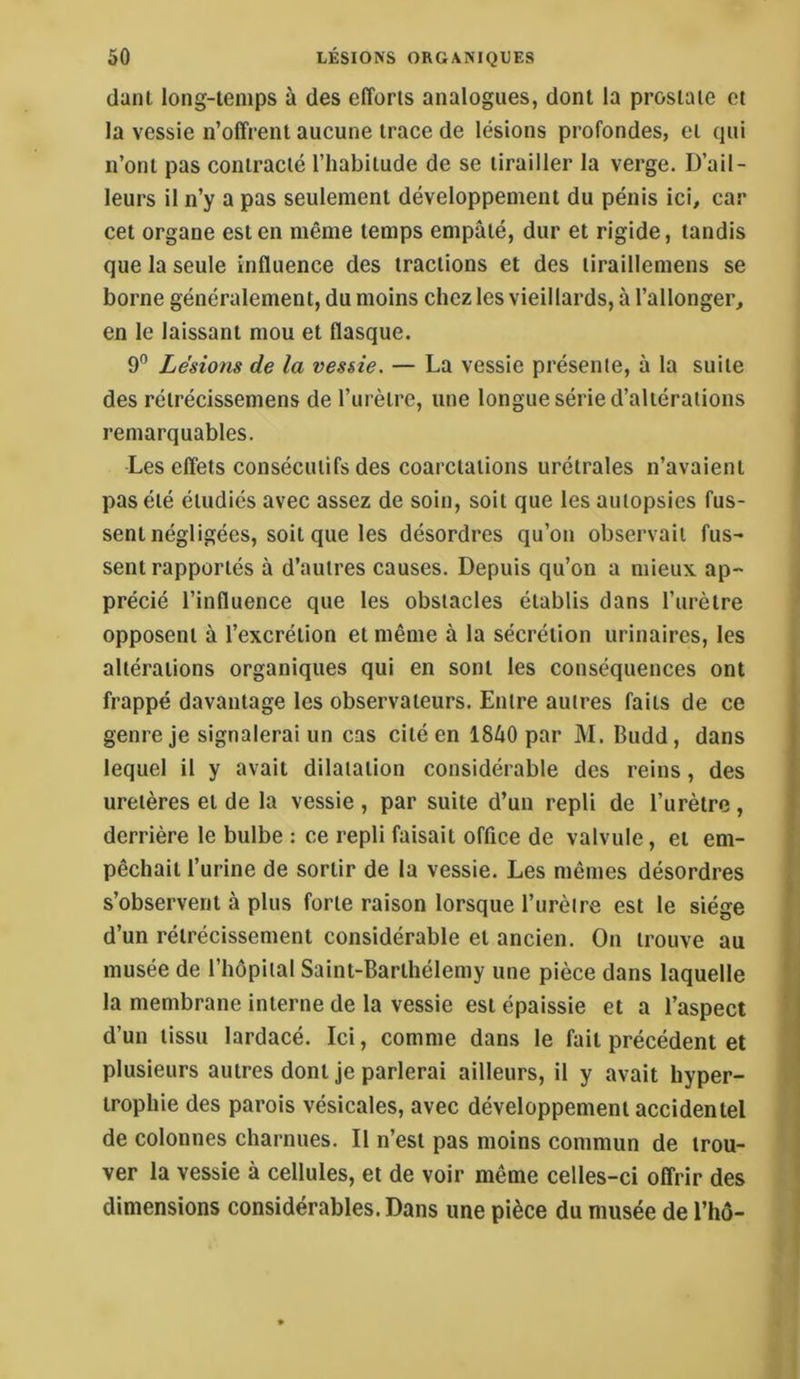 50 LÉSIONS ORGANIQUES

dant long-temps à des efforts analogues, dont la prostate et la vessie n'offrent aucune trace de lésions profondes, et qui n'ont pas contracté l'habitude de se tirailler la verge. D'ailleurs il n'y a pas seulement développement du pénis ici, car cet organe est en même temps empâté, dur et rigide, tandis que la seule influence des tractions et des tiraillemens se borne généralement, du moins chez les vieillards, à l'allonger, en le laissant mou et flasque.

9° Lésions de la vessie. — La vessie présente, à la suite des rétrécissemens de l'urètre, une longue série d'altérations remarquables.

Les effets consécutifs des coarctations urétrales n'avaient pas été étudiés avec assez de soin, soit que les autopsies fussent négligées, soit que les désordres qu'on observait fussent rapportés à d'autres causes. Depuis qu'on a mieux apprécié l'influence que les obstacles établis dans l'urètre opposent à l'excrétion et même à la sécrétion urinaires, les altérations organiques qui en sont les conséquences ont frappé davantage les observateurs. Entre autres faits de ce genre je signalerai un cas cité en 1840 par M. Budd, dans lequel il y avait dilatation considérable des reins, des uretères et de la vessie, par suite d'un repli de l'urètre, derrière le bulbe : ce repli faisait office de valvule, et empêchait l'urine de sortir de la vessie. Les mêmes désordres s'observent à plus forte raison lorsque l'urètre est le siége d'un rétrécissement considérable et ancien. On trouve au musée de l'hôpital Saint-Barthélemy une pièce dans laquelle la membrane interne de la vessie est épaissie et a l'aspect d'un tissu lardacé. Ici, comme dans le fait précédent et plusieurs autres dont je parlerai ailleurs, il y avait hypertrophie des parois vésicales, avec développement accidentel de colonnes charnues. Il n'est pas moins commun de trouver la vessie à cellules, et de voir même celles-ci offrir des dimensions considérables. Dans une pièce du musée de l'hô-